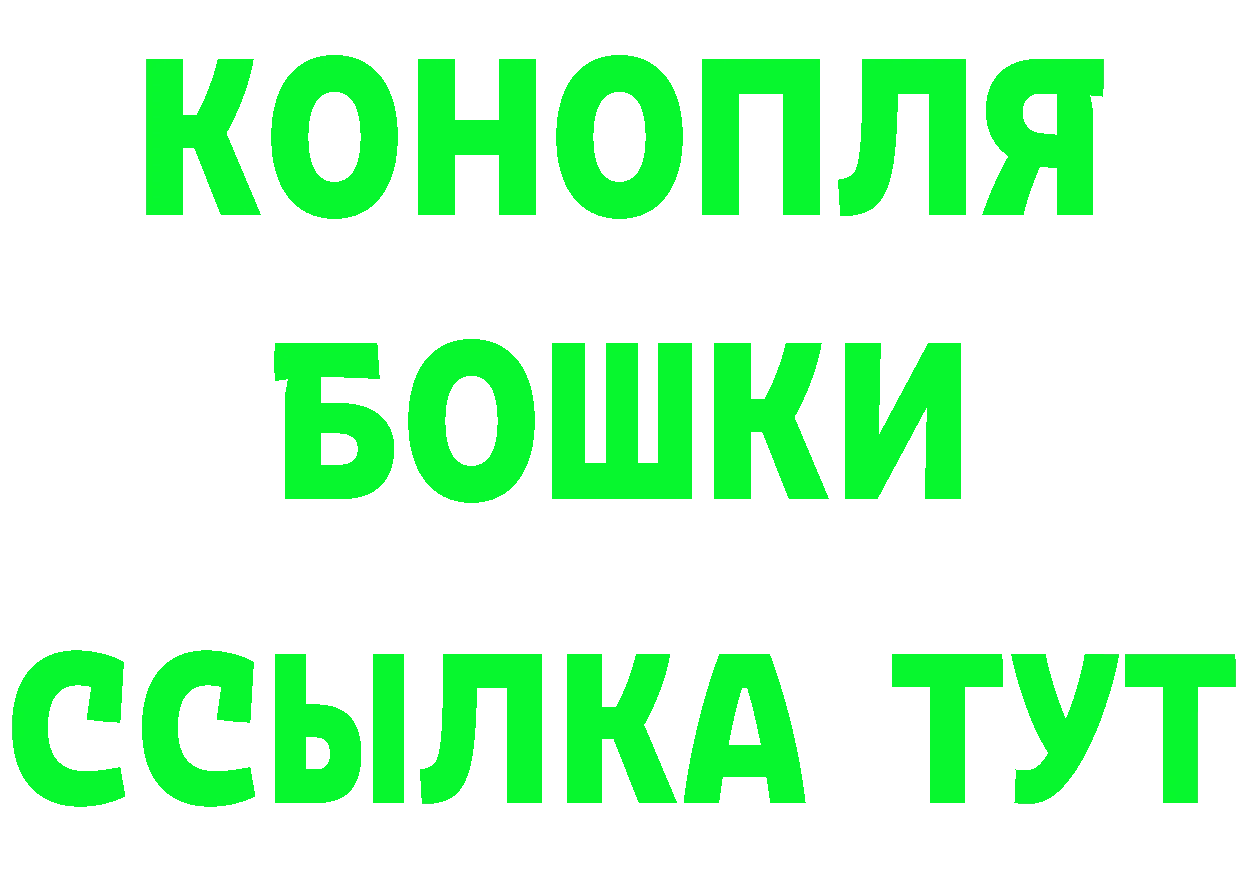 КОНОПЛЯ
БОШКИ
ССЫЛКА ТУТ